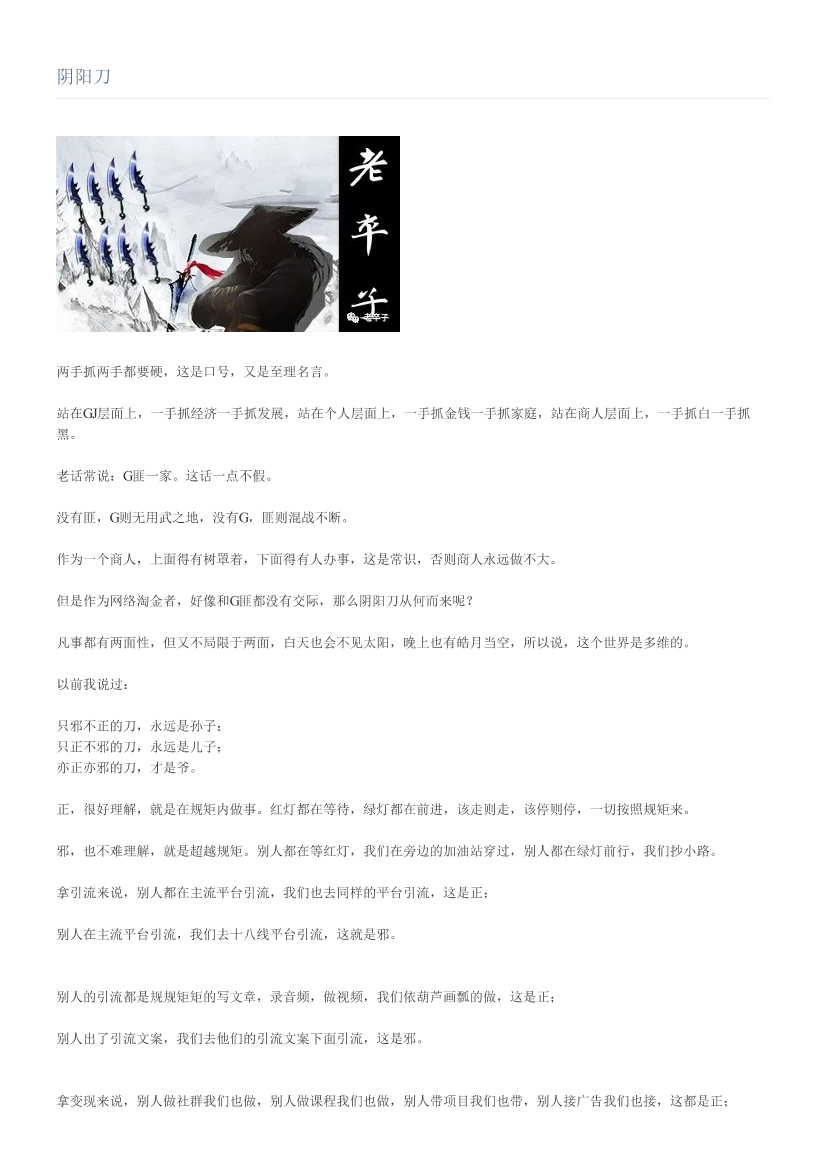 阴阳刀

老辛子

老辛子

两手抓两手都要硬，这是口号，又是至理名言。

站在GJ层面上，一手抓经济一手抓发展，站在个人层面上，一手抓金钱一手抓家庭，站在商人层面上，一手抓白一手抓黑。

老话常说：G匪一家。这话一点不假。

没有匪，G则无用武之地，没有G，匪则混战不断。

作为一个商人，上面得有树罩着，下面得有人办事，这是常识，否则商人永远做不大。

但是作为网络淘金者，好像和G匪都没有交际，那么阴阳刀从何而来呢？

凡事都有两面性，但又不局限于两面，白天也会不见太阳，晚上也有皓月当空，所以说，这个世界是多维的。

以前我说过：

只邪不正的刀，永远是孙子；
只正不邪的刀，永远是儿子；
亦正亦邪的刀，才是爷。

正，很好理解，就是在规矩内做事。红灯都在等待，绿灯都在前进，该走则走，该停则停，一切按照规矩来。

邪，也不难理解，就是超越规矩。别人都在等红灯，我们在旁边的加油站穿过，别人都在绿灯前行，我们抄小路。

拿引流来说，别人都在主流平台引流，我们也去同样的平台引流，这是正；

别人在主流平台引流，我们去十八线平台引流，这就是邪。

别人的引流都是规规矩矩的写文章，录音频，做视频，我们依葫芦画瓢的做，这是正；

别人出了引流文案，我们去他们的引流文案下面引流，这是邪。

拿变现来说，别人做社群我们也做，别人做课程我们也做，别人带项目我们也带，别人接广告我们也接，这都是正；